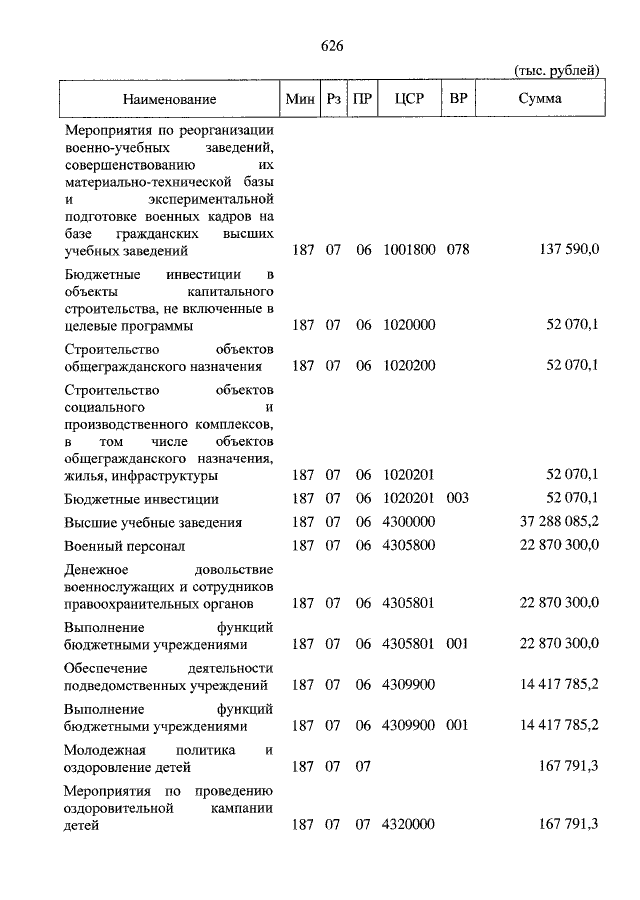 626

(тыс. рублей)

| Наименование | Мин | Рз | ПР | ЦСР | ВР | Сумма |
|---|---|---|---|---|---|---|
| Мероприятия по реорганизации военно-учебных заведений, совершенствованию их материально-технической базы и экспериментальной подготовке военных кадров на базе гражданских высших учебных заведений | 187 | 07 | 06 | 1001800 | 078 | 137 590,0 |
| Бюджетные инвестиции в объекты капитального строительства, не включенные в целевые программы | 187 | 07 | 06 | 1020000 | | 52 070,1 |
| Строительство объектов общегражданского назначения | 187 | 07 | 06 | 1020200 | | 52 070,1 |
| Строительство объектов социального и производственного комплексов, в том числе объектов общегражданского назначения, жилья, инфраструктуры | 187 | 07 | 06 | 1020201 | | 52 070,1 |
| Бюджетные инвестиции | 187 | 07 | 06 | 1020201 | 003 | 52 070,1 |
| Высшие учебные заведения | 187 | 07 | 06 | 4300000 | | 37 288 085,2 |
| Военный персонал | 187 | 07 | 06 | 4305800 | | 22 870 300,0 |
| Денежное довольствие военнослужащих и сотрудников правоохранительных органов | 187 | 07 | 06 | 4305801 | | 22 870 300,0 |
| Выполнение функций бюджетными учреждениями | 187 | 07 | 06 | 4305801 | 001 | 22 870 300,0 |
| Обеспечение деятельности подведомственных учреждений | 187 | 07 | 06 | 4309900 | | 14 417 785,2 |
| Выполнение функций бюджетными учреждениями | 187 | 07 | 06 | 4309900 | 001 | 14 417 785,2 |
| Молодежная политика и оздоровление детей | 187 | 07 | 07 | | | 167 791,3 |
| Мероприятия по проведению оздоровительной кампании детей | 187 | 07 | 07 | 4320000 | | 167 791,3 |